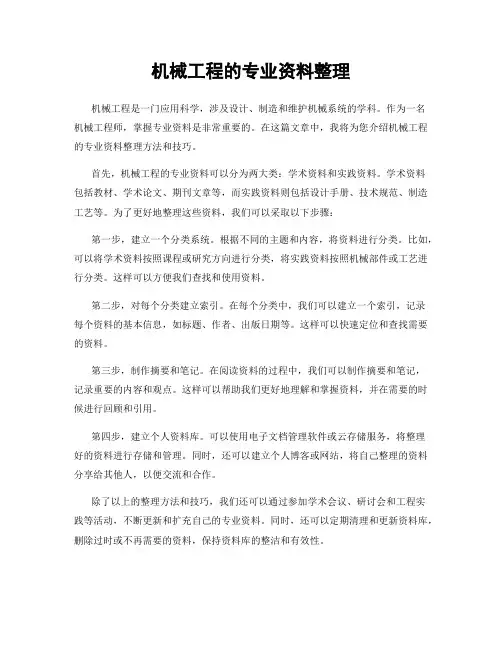 机械工程的专业资料整理

机械工程是一门应用科学，涉及设计、制造和维护机械系统的学科。作为一名机械工程师，掌握专业资料是非常重要的。在这篇文章中，我将为您介绍机械工程的专业资料整理方法和技巧。

首先，机械工程的专业资料可以分为两大类：学术资料和实践资料。学术资料包括教材、学术论文、期刊文章等，而实践资料则包括设计手册、技术规范、制造工艺等。为了更好地整理这些资料，我们可以采取以下步骤：

第一步，建立一个分类系统。根据不同的主题和内容，将资料进行分类。比如，可以将学术资料按照课程或研究方向进行分类，将实践资料按照机械部件或工艺进行分类。这样可以方便我们查找和使用资料。

第二步，对每个分类建立索引。在每个分类中，我们可以建立一个索引，记录每个资料的基本信息，如标题、作者、出版日期等。这样可以快速定位和查找需要的资料。

第三步，制作摘要和笔记。在阅读资料的过程中，我们可以制作摘要和笔记，记录重要的内容和观点。这样可以帮助我们更好地理解和掌握资料，并在需要的时候进行回顾和引用。

第四步，建立个人资料库。可以使用电子文档管理软件或云存储服务，将整理好的资料进行存储和管理。同时，还可以建立个人博客或网站，将自己整理的资料分享给其他人，以便交流和合作。

除了以上的整理方法和技巧，我们还可以通过参加学术会议、研讨会和工程实践等活动，不断更新和扩充自己的专业资料。同时，还可以定期清理和更新资料库，删除过时或不再需要的资料，保持资料库的整洁和有效性。